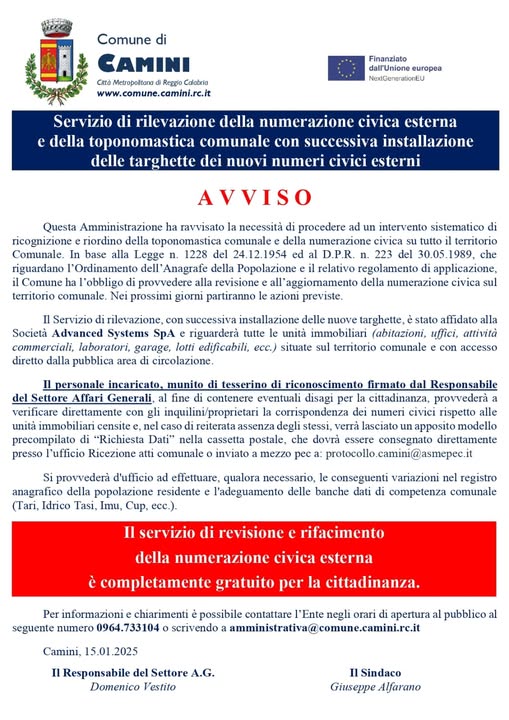 Comune di
CAMINI
Città Metropolitana di Reggio Calabria
www.comune.camini.rc.it

Finanziato dall'Unione europea
NextGenerationEU

Servizio di rilevazione della numerazione civica esterna e della toponomastica comunale con successiva installazione delle targhette dei nuovi numeri civici esterni

AVVISO

Questa Amministrazione ha ravvisato la necessità di procedere ad un intervento sistematico di ricognizione e riordino della toponomastica comunale e della numerazione civica su tutto il territorio Comunale. In base alla Legge n. 1228 del 24.12.1954 ed al D.P.R. n. 223 del 30.05.1989, che riguardano l'Ordinamento dell'Anagrafe della Popolazione e il relativo regolamento di applicazione, il Comune ha l'obbligo di provvedere alla revisione e all'aggiornamento della numerazione civica sul territorio comunale. Nei prossimi giorni partiranno le azioni previste.

Il Servizio di rilevazione, con successiva installazione delle nuove targhette, è stato affidato alla Società Advanced Systems SpA e riguarderà tutte le unità immobiliari (abitazioni, uffici, attività commerciali, laboratori, garage, lotti edificabili, ecc.) situate sul territorio comunale e con accesso diretto dalla pubblica area di circolazione.

Il personale incaricato, munito di tesserino di riconoscimento firmato dal Responsabile del Settore Affari Generali, al fine di contenere eventuali disagi per la cittadinanza, provvederà a verificare direttamente con gli inquilini/proprietari la corrispondenza dei numeri civici rispetto alle unità immobiliari censite e, nel caso di reiterata assenza degli stessi, verrà lasciato un apposito modello precompilato di "Richiesta Dati" nella cassetta postale, che dovrà essere consegnato direttamente presso l'ufficio Ricezione atti comunale o inviato a mezzo pec a: protocollo.camini@asmepec.it

Si provvederà d'ufficio ad effettuare, qualora necessario, le conseguenti variazioni nel registro anagrafico della popolazione residente e l'adeguamento delle banche dati di competenza comunale (Tari, Idrico Tasi, Imu, Cup, ecc.).

Il servizio di revisione e rifacimento della numerazione civica esterna è completamente gratuito per la cittadinanza.

Per informazioni e chiarimenti è possibile contattare l'Ente negli orari di apertura al pubblico al seguente numero 0964.733104 o scrivendo a amministrativa@comune.camini.rc.it

Camini, 15.01.2025

Il Responsabile del Settore A.G.
Domenico Vestito

Il Sindaco
Giuseppe Alfarano